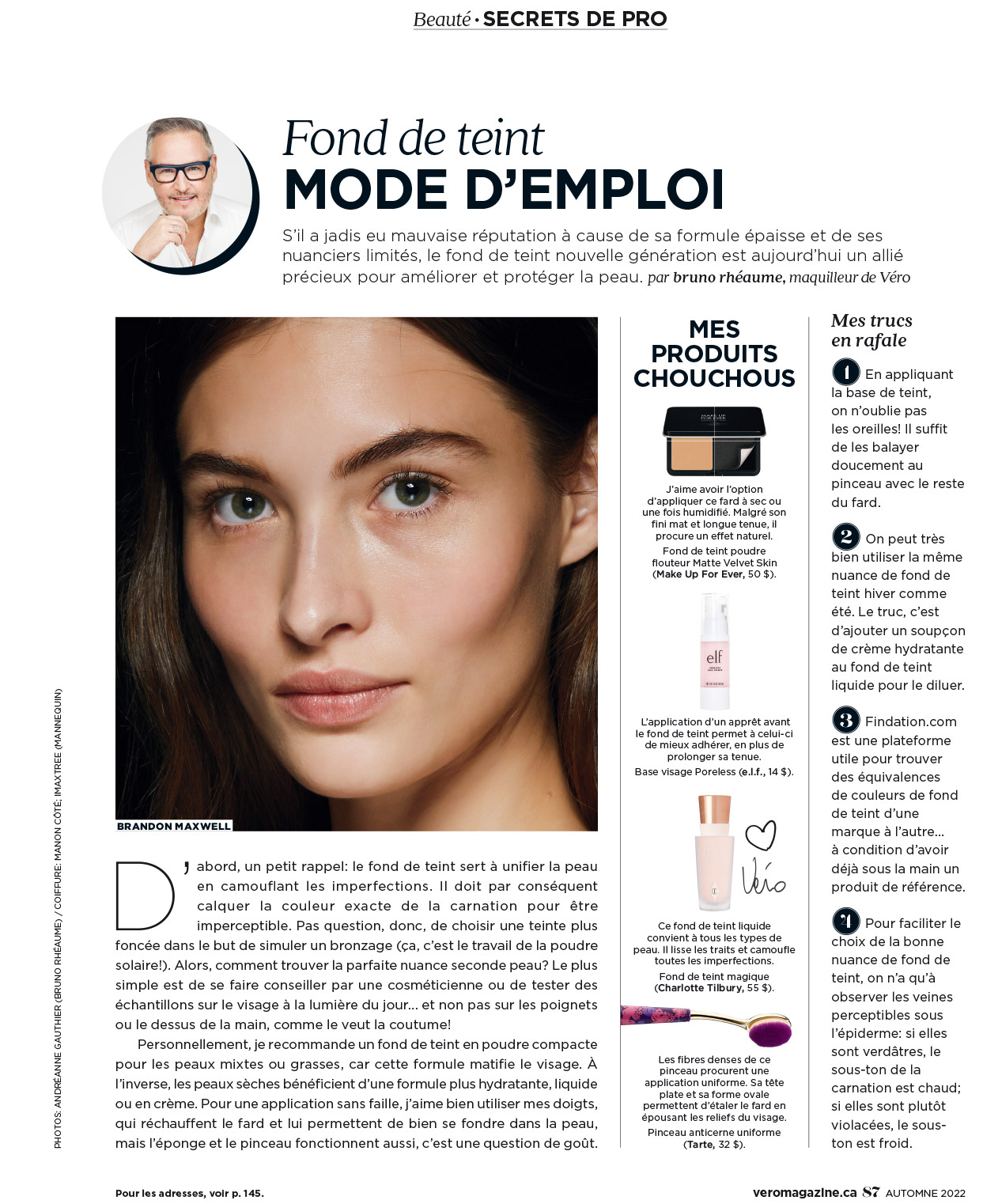 Beauté • SECRETS DE PRO

Fond de teint
MODE D'EMPLOI

S'il a jadis eu mauvaise réputation à cause de sa formule épaisse et de ses nuanciers limités, le fond de teint nouvelle génération est aujourd'hui un allié précieux pour améliorer et protéger la peau. par bruno rhéaume, maquilleur de Véro

BRANDON MAXWELL

D'abord, un petit rappel: le fond de teint sert à unifier la peau en camouflant les imperfections. Il doit par conséquent calquer la couleur exacte de la carnation pour être imperceptible. Pas question, donc, de choisir une teinte plus foncée dans le but de simuler un bronzage (ça, c'est le travail de la poudre solaire!). Alors, comment trouver la parfaite nuance seconde peau? Le plus simple est de se faire conseiller par une cosméticienne ou de tester des échantillons sur le visage à la lumière du jour... et non pas sur les poignets ou le dessus de la main, comme le veut la coutume!

Personnellement, je recommande un fond de teint en poudre compacte pour les peaux mixtes ou grasses, car cette formule matifie le visage. À l'inverse, les peaux sèches bénéficient d'une formule plus hydratante, liquide ou en crème. Pour une application sans faille, j'aime bien utiliser mes doigts, qui réchauffent le fard et lui permettent de bien se fondre dans la peau, mais l'éponge et le pinceau fonctionnent aussi, c'est une question de goût.

MES PRODUITS CHOUCHOUS

J'aime avoir l'option d'appliquer ce fard à sec ou une fois humidifié. Malgré son fini mat et longue tenue, il procure un effet naturel.
Fond de teint poudre flouteur Matte Velvet Skin (Make Up For Ever, 50 $).

L'application d'un apprêt avant le fond de teint permet à celui-ci de mieux adhérer, en plus de prolonger sa tenue.
Base visage Poreless (e.l.f., 14 $).

Véro

Ce fond de teint liquide convient à tous les types de peau. Il lisse les traits et camoufle toutes les imperfections.
Fond de teint magique (Charlotte Tilbury, 55 $).

Les fibres denses de ce pinceau procurent une application uniforme. Sa tête plate et sa forme ovale permettent d'étaler le fard en épousant les reliefs du visage.
Pinceau anticerne uniforme (Tarte, 32 $).

Mes trucs en rafale

1 En appliquant la base de teint, on n'oublie pas les oreilles! Il suffit de les balayer doucement au pinceau avec le reste du fard.

2 On peut très bien utiliser la même nuance de fond de teint hiver comme été. Le truc, c'est d'ajouter un soupçon de crème hydratante au fond de teint liquide pour le diluer.

3 Findation.com est une plateforme utile pour trouver des équivalences de couleurs de fond de teint d'une marque à l'autre... à condition d'avoir déjà sous la main un produit de référence.

4 Pour faciliter le choix de la bonne nuance de fond de teint, on n'a qu'à observer les veines perceptibles sous l'épiderme: si elles sont verdâtres, le sous-ton de la carnation est chaud; si elles sont plutôt violacées, le sous-ton est froid.

PHOTOS: ANDRÉANNE GAUTHIER (BRUNO RHÉAUME) / COIFFURE: MANON CÔTÉ; IMAXTREE (MANNEQUIN)

Pour les adresses, voir p. 145.

veromagazine.ca 87 AUTOMNE 2022